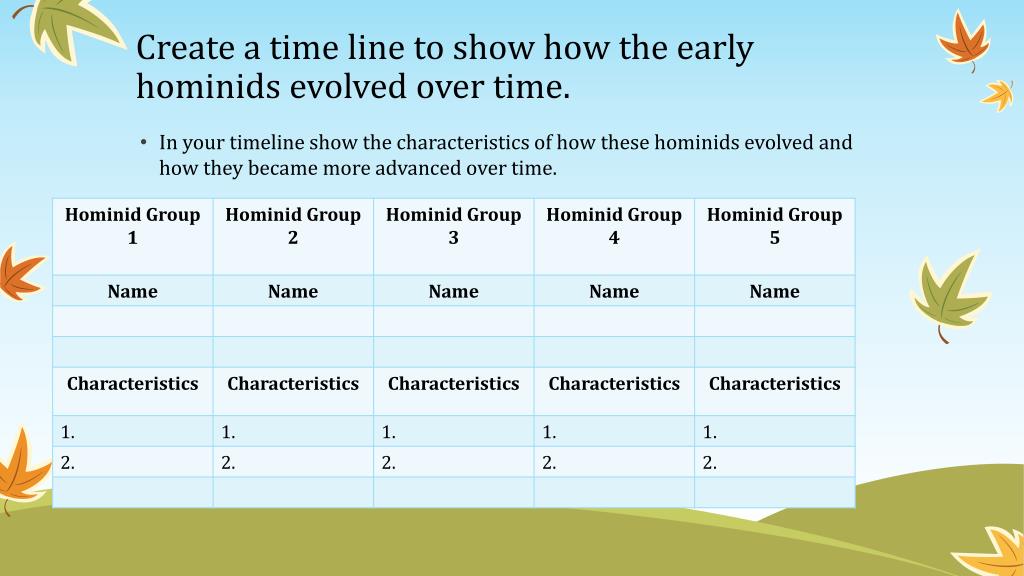 Create a time line to show how the early hominids evolved over time.

• In your timeline show the characteristics of how these hominids evolved and how they became more advanced over time.

| Hominid Group 1 | Hominid Group 2 | Hominid Group 3 | Hominid Group 4 | Hominid Group 5 |
|---|---|---|---|---|
| Name | Name | Name | Name | Name |
| | | | | |
| | | | | |
| Characteristics | Characteristics | Characteristics | Characteristics | Characteristics |
| 1. | 1. | 1. | 1. | 1. |
| 2. | 2. | 2. | 2. | 2. |
| | | | | |